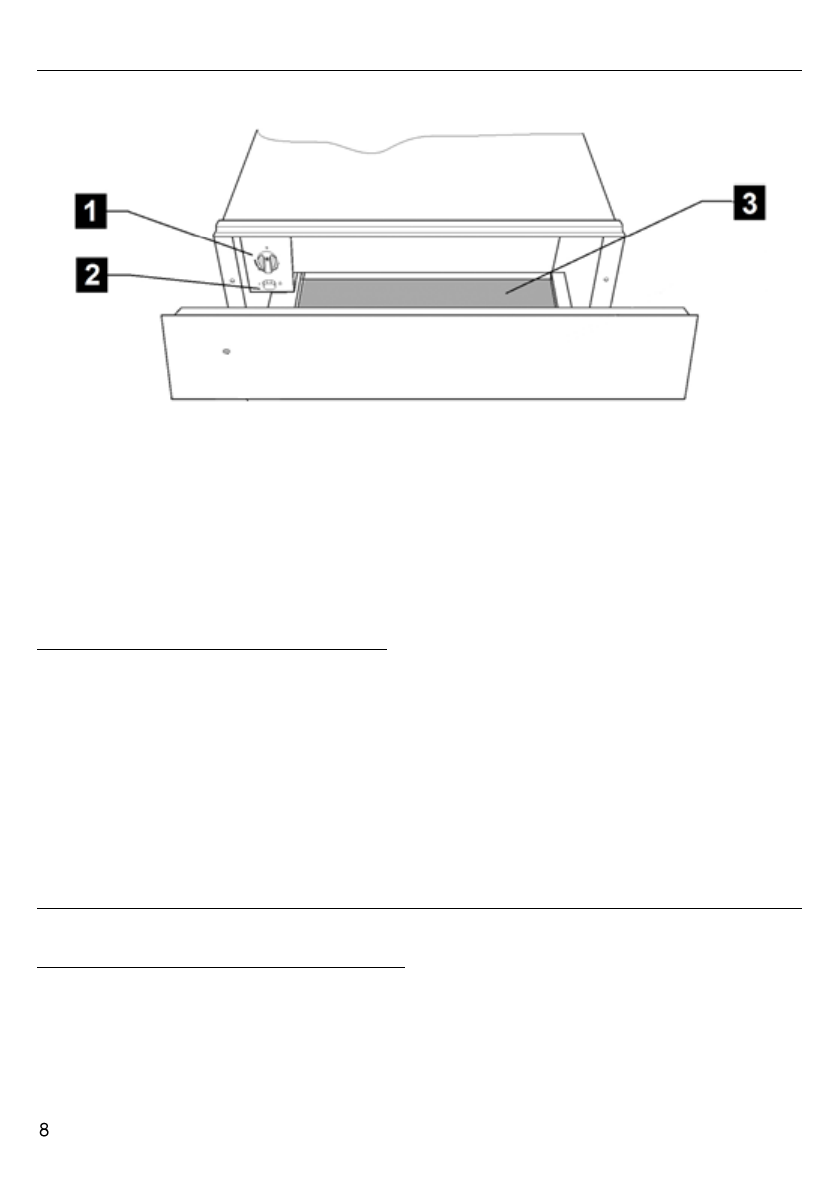 1

2

3

8